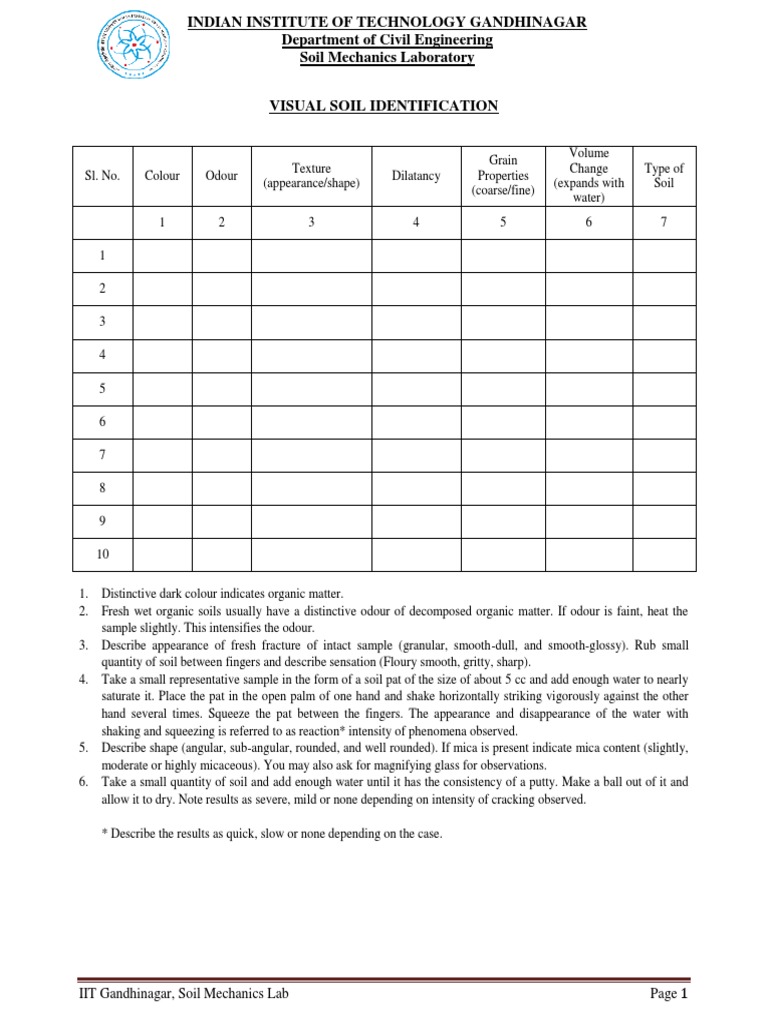 INDIAN INSTITUTE OF TECHNOLOGY GANDHINAGAR
Department of Civil Engineering
Soil Mechanics Laboratory

VISUAL SOIL IDENTIFICATION

| Sl. No. | Colour | Odour | Texture (appearance/shape) | Dilatancy | Grain Properties (coarse/fine) | Volume Change (expands with water) | Type of Soil |
|---|---|---|---|---|---|---|---|
| | 1 | 2 | 3 | 4 | 5 | 6 | 7 |
| 1 | | | | | | | |
| 2 | | | | | | | |
| 3 | | | | | | | |
| 4 | | | | | | | |
| 5 | | | | | | | |
| 6 | | | | | | | |
| 7 | | | | | | | |
| 8 | | | | | | | |
| 9 | | | | | | | |
| 10 | | | | | | | |

1. Distinctive dark colour indicates organic matter.
2. Fresh wet organic soils usually have a distinctive odour of decomposed organic matter. If odour is faint, heat the sample slightly. This intensifies the odour.
3. Describe appearance of fresh fracture of intact sample (granular, smooth-dull, and smooth-glossy). Rub small quantity of soil between fingers and describe sensation (Floury smooth, gritty, sharp).
4. Take a small representative sample in the form of a soil pat of the size of about 5 cc and add enough water to nearly saturate it. Place the pat in the open palm of one hand and shake horizontally striking vigorously against the other hand several times. Squeeze the pat between the fingers. The appearance and disappearance of the water with shaking and squeezing is referred to as reaction* intensity of phenomena observed.
5. Describe shape (angular, sub-angular, rounded, and well rounded). If mica is present indicate mica content (slightly, moderate or highly micaceous). You may also ask for magnifying glass for observations.
6. Take a small quantity of soil and add enough water until it has the consistency of a putty. Make a ball out of it and allow it to dry. Note results as severe, mild or none depending on intensity of cracking observed.

* Describe the results as quick, slow or none depending on the case.

IIT Gandhinagar, Soil Mechanics Lab
Page 1